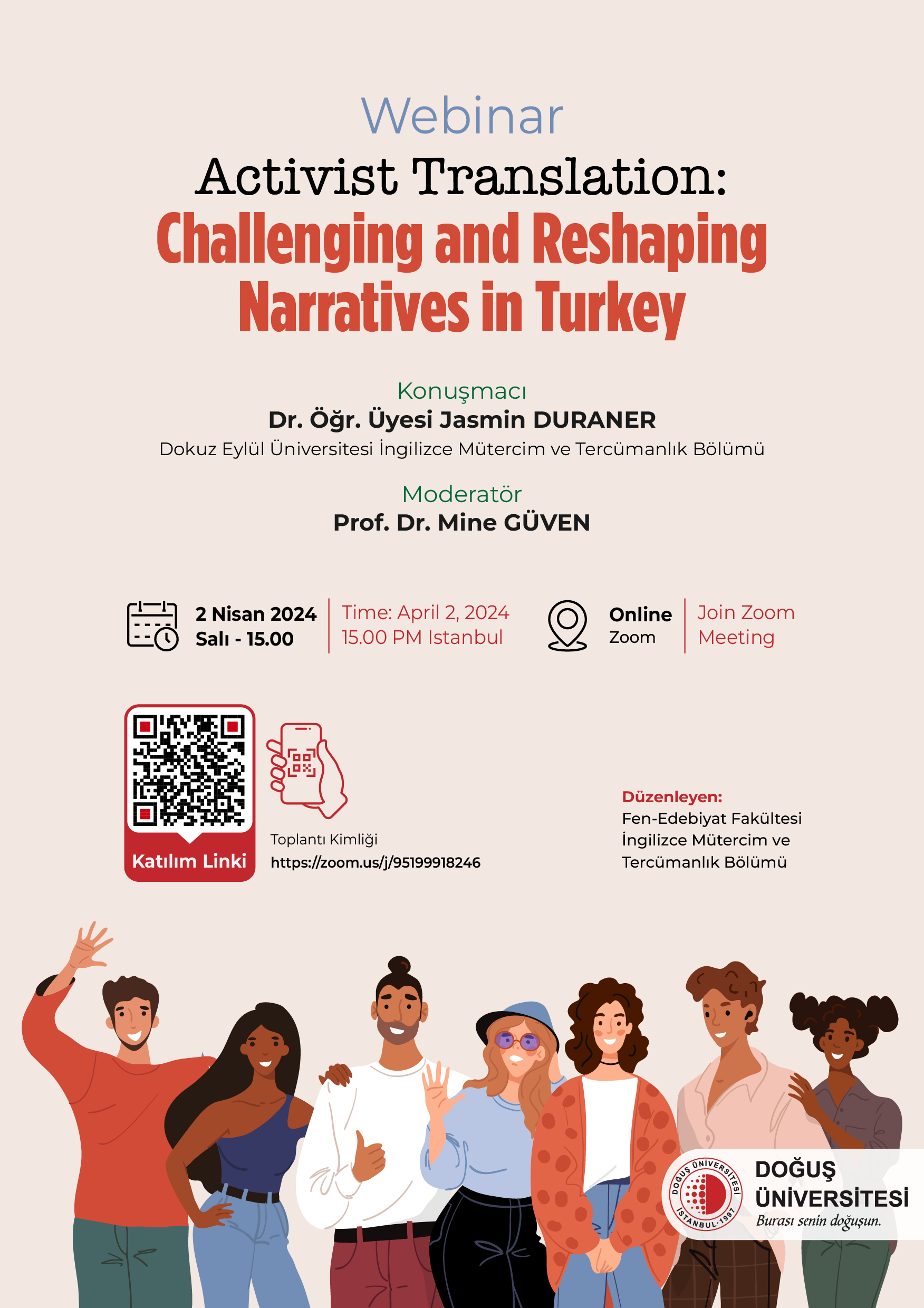 Webinar

Activist Translation:

Challenging and Reshaping Narratives in Turkey

Konuşmacı
Dr. Öğr. Üyesi Jasmin DURANER
Dokuz Eylül Üniversitesi İngilizce Mütercim ve Tercümanlık Bölümü

Moderatör
Prof. Dr. Mine GÜVEN

2 Nisan 2024
Salı - 15.00

Time: April 2, 2024
15.00 PM Istanbul

Online
Zoom

Join Zoom
Meeting

Katılım Linki

Toplantı Kimliği
https://zoom.us/j/95199918246

Düzenleyen:
Fen-Edebiyat Fakültesi
İngilizce Mütercim ve
Tercümanlık Bölümü

DOĞUŞ ÜNİVERSİTESİ İSTANBUL-1997

DOĞUŞ
ÜNİVERSİTESİ
Burası senin doğuşun.